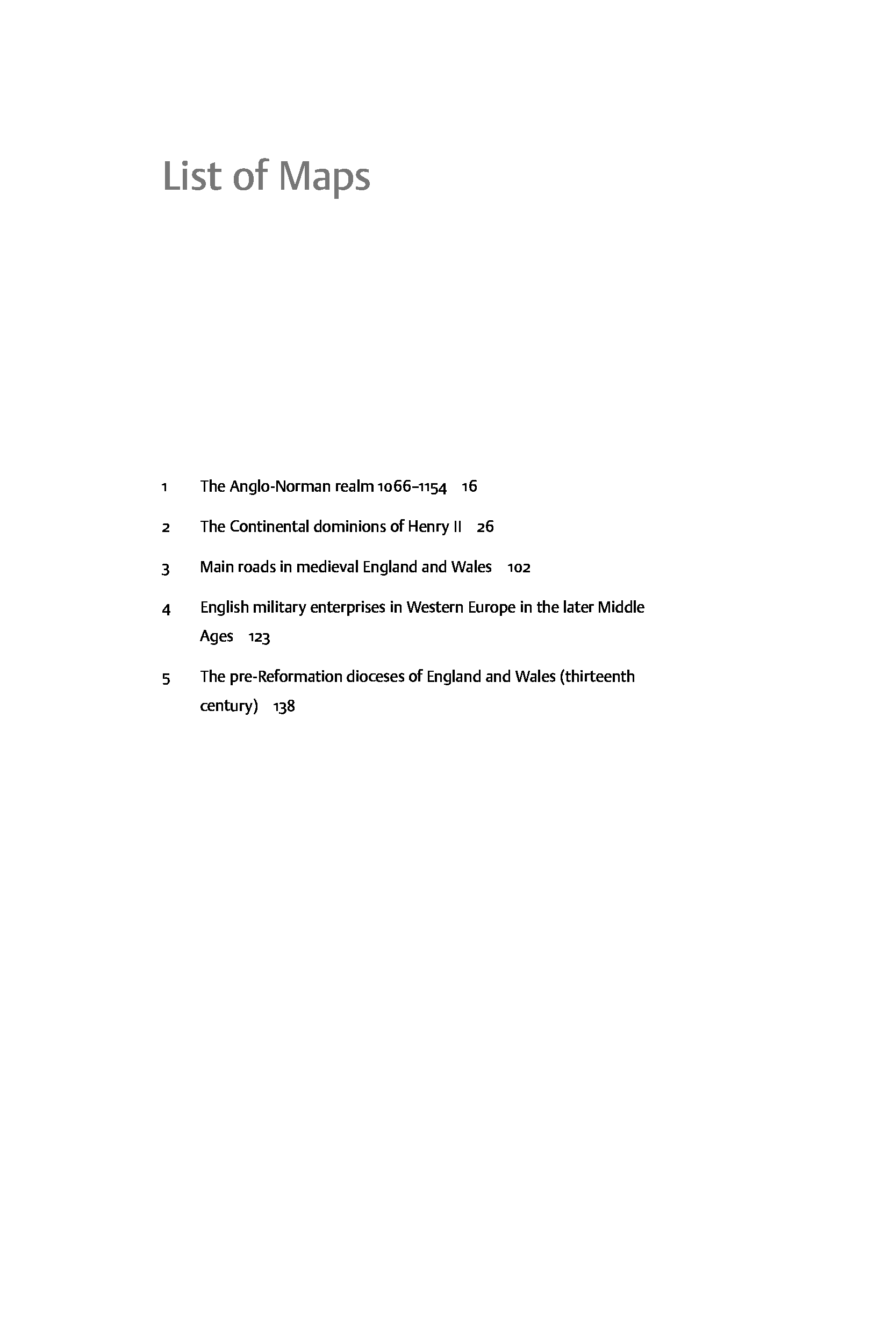 List of Maps

1 The Anglo-Norman realm 1066–1154 16

2 The Continental dominions of Henry II 26

3 Main roads in medieval England and Wales 102

4 English military enterprises in Western Europe in the later Middle Ages 123

5 The pre-Reformation dioceses of England and Wales (thirteenth century) 138